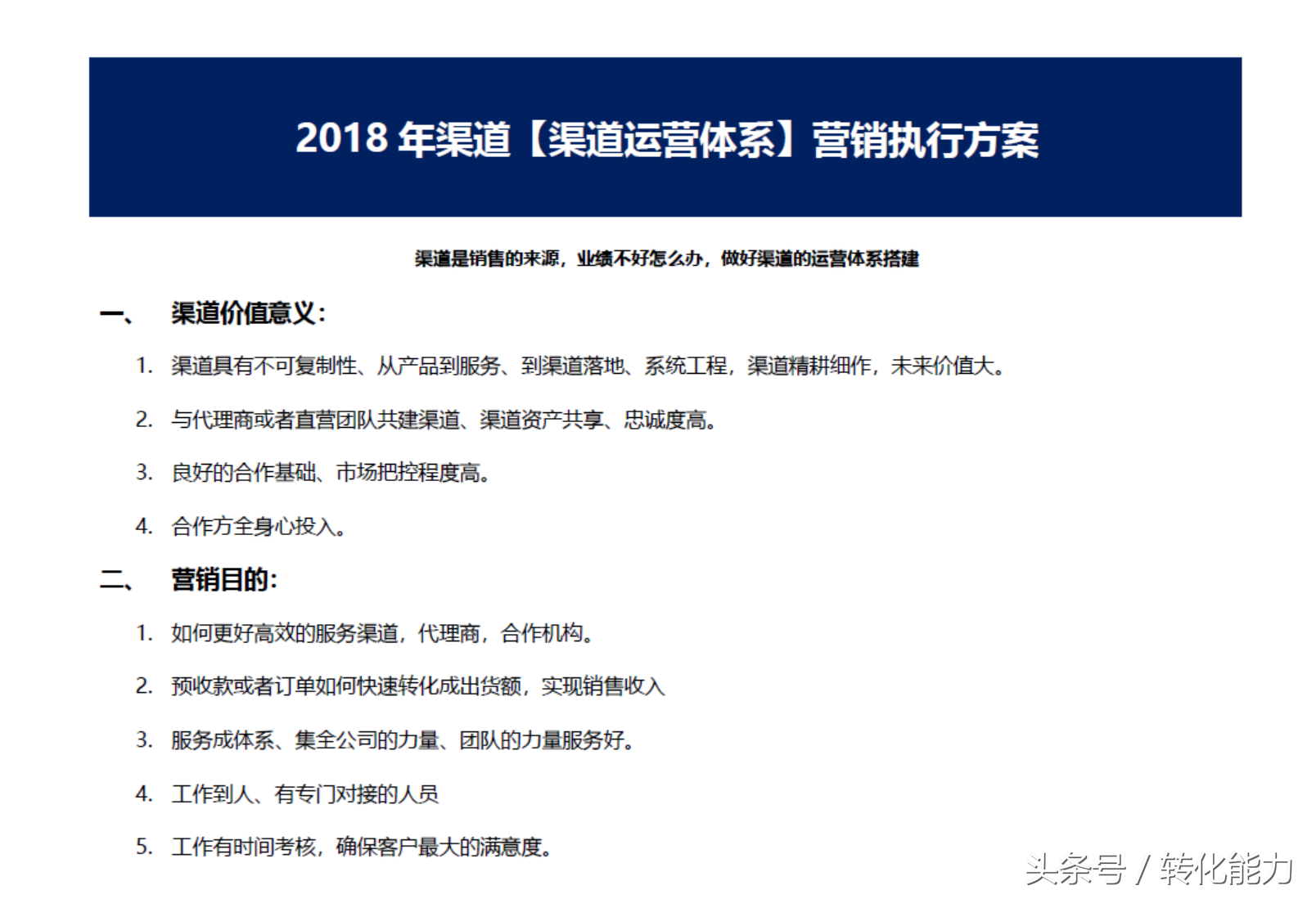 2018 年渠道【渠道运营体系】营销执行方案

渠道是销售的来源，业绩不好怎么办，做好渠道的运营体系搭建

一、 渠道价值意义：

1. 渠道具有不可复制性、从产品到服务、到渠道落地、系统工程，渠道精耕细作，未来价值大。

2. 与代理商或者直营团队共建渠道、渠道资产共享、忠诚度高。

3. 良好的合作基础、市场把控程度高。

4. 合作方全身心投入。

二、 营销目的：

1. 如何更好高效的服务渠道，代理商，合作机构。

2. 预收款或者订单如何快速转化成出货额，实现销售收入

3. 服务成体系、集全公司的力量、团队的力量服务好。

4. 工作到人、有专门对接的人员

5. 工作有时间考核，确保客户最大的满意度。

头条号 / 转化能力